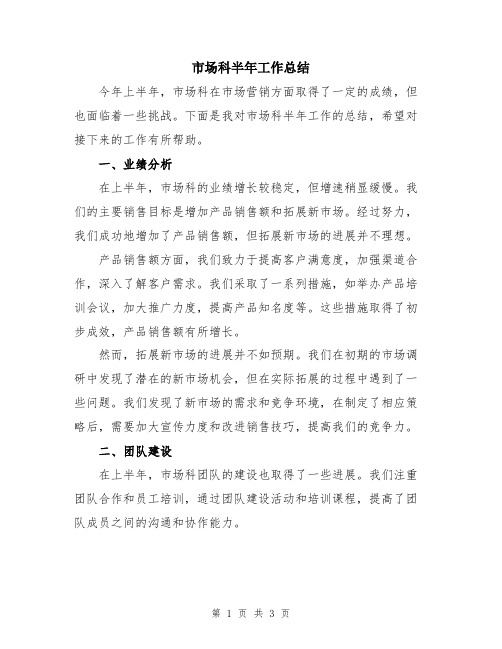 市场科半年工作总结

今年上半年，市场科在市场营销方面取得了一定的成绩，但也面临着一些挑战。下面是我对市场科半年工作的总结，希望对接下来的工作有所帮助。

一、业绩分析

在上半年，市场科的业绩增长较稳定，但增速稍显缓慢。我们的主要销售目标是增加产品销售额和拓展新市场。经过努力，我们成功地增加了产品销售额，但拓展新市场的进展并不理想。

产品销售额方面，我们致力于提高客户满意度，加强渠道合作，深入了解客户需求。我们采取了一系列措施，如举办产品培训会议，加大推广力度，提高产品知名度等。这些措施取得了初步成效，产品销售额有所增长。

然而，拓展新市场的进展并不如预期。我们在初期的市场调研中发现了潜在的新市场机会，但在实际拓展的过程中遇到了一些问题。我们发现了新市场的需求和竞争环境，在制定了相应策略后，需要加大宣传力度和改进销售技巧，提高我们的竞争力。

二、团队建设

在上半年，市场科团队的建设也取得了一些进展。我们注重团队合作和员工培训，通过团队建设活动和培训课程，提高了团队成员之间的沟通和协作能力。

第 1 页 共 3 页